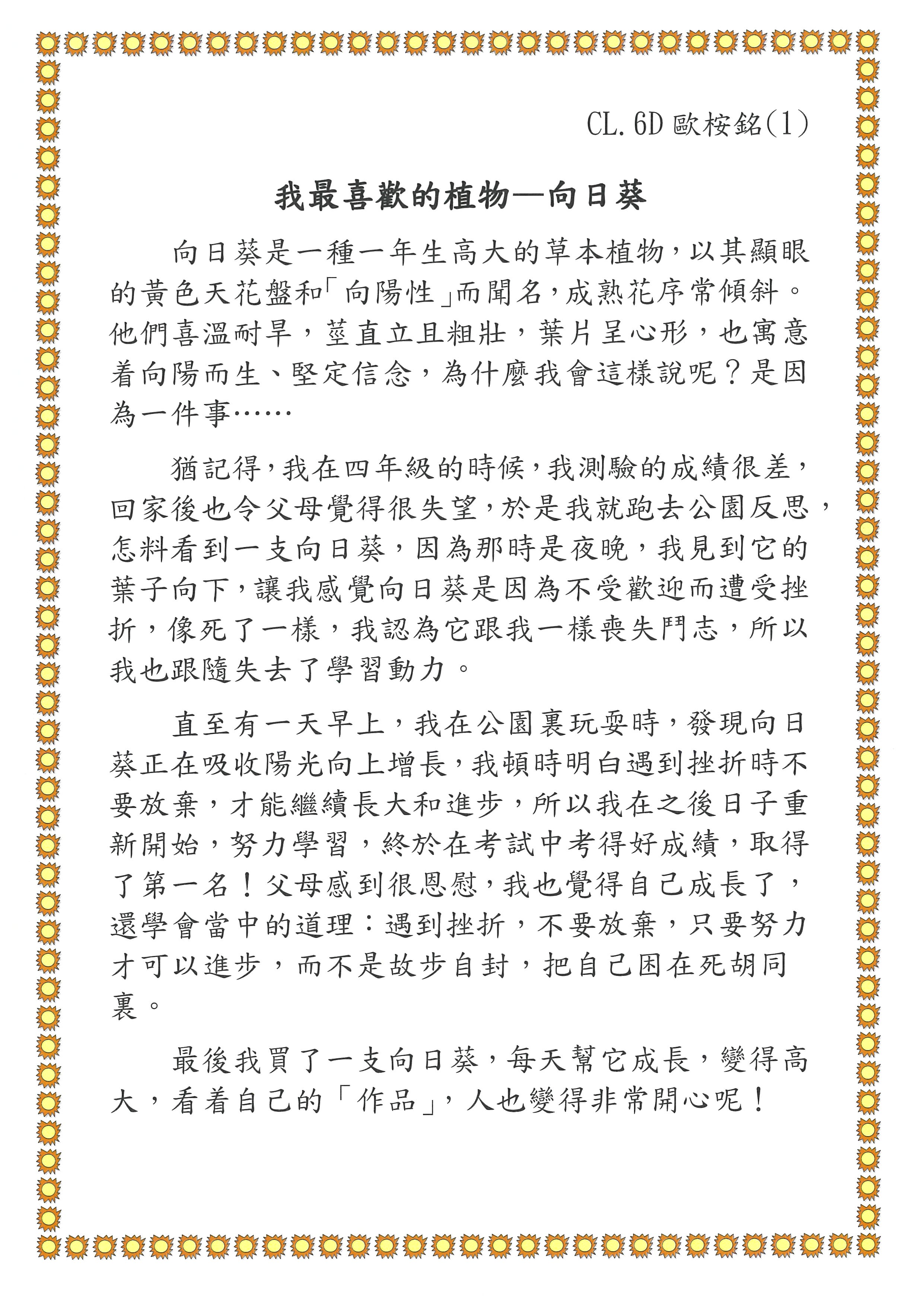 CL.6D 歐桉銘(1)

我最喜歡的植物—向日葵

向日葵是一種一年生高大的草本植物，以其顯眼的黃色天花盤和「向陽性」而聞名，成熟花序常傾斜。他們喜溫耐旱，莖直立且粗壯，葉片呈心形，也寓意着向陽而生、堅定信念，為什麼我會這樣說呢？是因為一件事……

猶記得，我在四年級的時候，我測驗的成績很差，回家後也令父母覺得很失望，於是我就跑去公園反思，怎料看到一支向日葵，因為那時是夜晚，我見到它的葉子向下，讓我感覺向日葵是因為不受歡迎而遭受挫折，像死了一樣，我認為它跟我一樣喪失鬥志，所以我也跟隨失去了學習動力。

直至有一天早上，我在公園裏玩耍時，發現向日葵正在吸收陽光向上增長，我頓時明白遇到挫折時不要放棄，才能繼續長大和進步，所以我在之後日子重新開始，努力學習，終於在考試中考得好成績，取得了第一名！父母感到很恩慰，我也覺得自己成長了，還學會當中的道理：遇到挫折，不要放棄，只要努力才可以進步，而不是故步自封，把自己困在死胡同裏。

最後我買了一支向日葵，每天幫它成長，變得高大，看着自己的「作品」，人也變得非常開心呢！